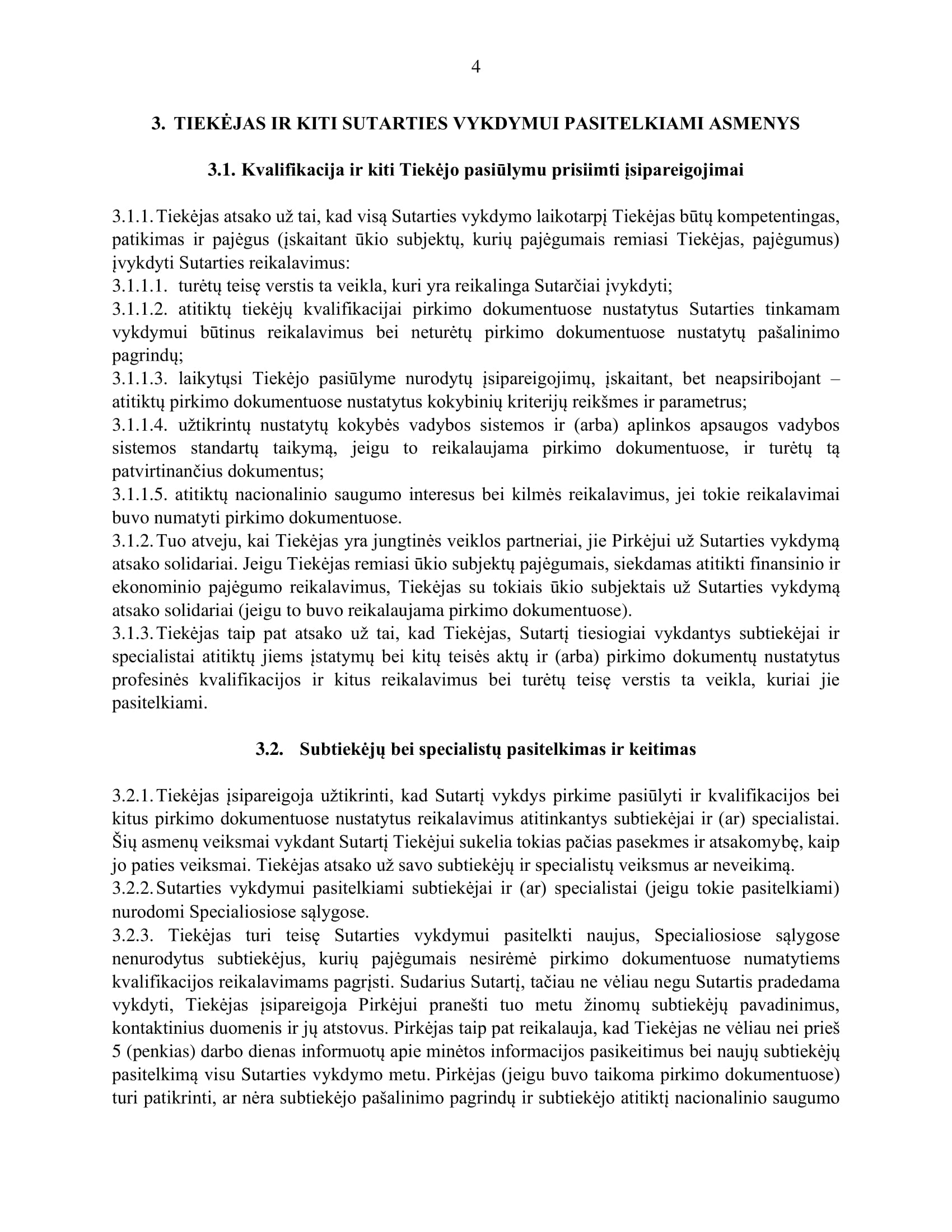 4

3. TIEKĖJAS IR KITI SUTARTIES VYKDYMUI PASITELKIAMI ASMENYS

3.1. Kvalifikacija ir kiti Tiekėjo pasiūlymu prisiimti įsipareigojimai

3.1.1. Tiekėjas atsako už tai, kad visą Sutarties vykdymo laikotarpį Tiekėjas būtų kompetentingas, patikimas ir pajėgus (įskaitant ūkio subjektų, kurių pajėgumais remiasi Tiekėjas, pajėgumus) įvykdyti Sutarties reikalavimus:
3.1.1.1. turėtų teisę verstis ta veikla, kuri yra reikalinga Sutarčiai įvykdyti;
3.1.1.2. atitiktų tiekėjų kvalifikacijai pirkimo dokumentuose nustatytus Sutarties tinkamam vykdymui būtinus reikalavimus bei neturėtų pirkimo dokumentuose nustatytų pašalinimo pagrindų;
3.1.1.3. laikytųsi Tiekėjo pasiūlyme nurodytų įsipareigojimų, įskaitant, bet neapsiribojant – atitiktų pirkimo dokumentuose nustatytus kokybinių kriterijų reikšmes ir parametrus;
3.1.1.4. užtikrintų nustatytų kokybės vadybos sistemos ir (arba) aplinkos apsaugos vadybos sistemos standartų taikymą, jeigu to reikalaujama pirkimo dokumentuose, ir turėtų tą patvirtinančius dokumentus;
3.1.1.5. atitiktų nacionalinio saugumo interesus bei kilmės reikalavimus, jei tokie reikalavimai buvo numatyti pirkimo dokumentuose.
3.1.2. Tuo atveju, kai Tiekėjas yra jungtinės veiklos partneriai, jie Pirkėjui už Sutarties vykdymą atsako solidariai. Jeigu Tiekėjas remiasi ūkio subjektų pajėgumais, siekdamas atitikti finansinio ir ekonominio pajėgumo reikalavimus, Tiekėjas su tokiais ūkio subjektais už Sutarties vykdymą atsako solidariai (jeigu to buvo reikalaujama pirkimo dokumentuose).
3.1.3. Tiekėjas taip pat atsako už tai, kad Tiekėjas, Sutartį tiesiogiai vykdantys subtiekėjai ir specialistai atitiktų jiems įstatymų bei kitų teisės aktų ir (arba) pirkimo dokumentų nustatytus profesinės kvalifikacijos ir kitus reikalavimus bei turėtų teisę verstis ta veikla, kuriai jie pasitelkiami.

3.2. Subtiekėjų bei specialistų pasitelkimas ir keitimas

3.2.1. Tiekėjas įsipareigoja užtikrinti, kad Sutartį vykdys pirkime pasiūlyti ir kvalifikacijos bei kitus pirkimo dokumentuose nustatytus reikalavimus atitinkantys subtiekėjai ir (ar) specialistai. Šių asmenų veiksmai vykdant Sutartį Tiekėjui sukelia tokias pačias pasekmes ir atsakomybę, kaip jo paties veiksmai. Tiekėjas atsako už savo subtiekėjų ir specialistų veiksmus ar neveikimą.
3.2.2. Sutarties vykdymui pasitelkiami subtiekėjai ir (ar) specialistai (jeigu tokie pasitelkiami) nurodomi Specialiosiose sąlygose.
3.2.3. Tiekėjas turi teisę Sutarties vykdymui pasitelkti naujus, Specialiosiose sąlygose nenurodytus subtiekėjus, kurių pajėgumais nesirėmė pirkimo dokumentuose numatytiems kvalifikacijos reikalavimams pagrįsti. Sudarius Sutartį, tačiau ne vėliau negu Sutartis pradedama vykdyti, Tiekėjas įsipareigoja Pirkėjui pranešti tuo metu žinomų subtiekėjų pavadinimus, kontaktinius duomenis ir jų atstovus. Pirkėjas taip pat reikalauja, kad Tiekėjas ne vėliau nei prieš 5 (penkias) darbo dienas informuotų apie minėtos informacijos pasikeitimus bei naujų subtiekėjų pasitelkimą visu Sutarties vykdymo metu. Pirkėjas (jeigu buvo taikoma pirkimo dokumentuose) turi patikrinti, ar nėra subtiekėjo pašalinimo pagrindų ir subtiekėjo atitiktį nacionalinio saugumo